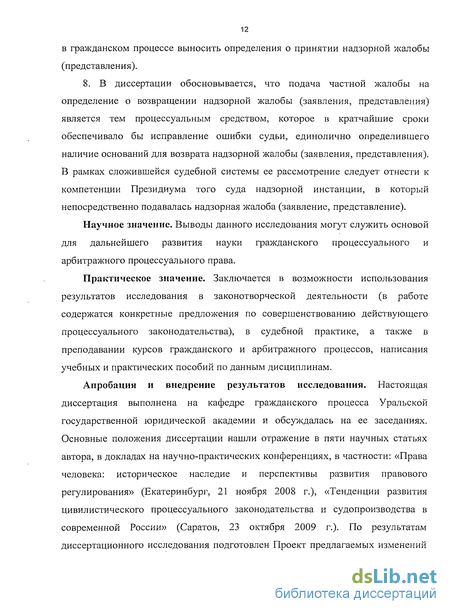 12

в гражданском процессе выносить определения о принятии надзорной жалобы (представления).

8. В диссертации обосновывается, что подача частной жалобы на определение о возвращении надзорной жалобы (заявления, представления) является тем процессуальным средством, которое в кратчайшие сроки обеспечивало бы исправление ошибки судьи, единолично определившего наличие оснований для возврата надзорной жалобы (заявления, представления). В рамках сложившейся судебной системы ее рассмотрение следует отнести к компетенции Президиума того суда надзорной инстанции, в который непосредственно подавалась надзорная жалоба (заявление, представление).

Научное значение. Выводы данного исследования могут служить основой для дальнейшего развития науки гражданского процессуального и арбитражного процессуального права.

Практическое значение. Заключается в возможности использования результатов исследования в законотворческой деятельности (в работе содержатся конкретные предложения по совершенствованию действующего процессуального законодательства), в судебной практике, а также в преподавании курсов гражданского и арбитражного процессов, написания учебных и практических пособий по данным дисциплинам.

Апробация и внедрение результатов исследования. Настоящая диссертация выполнена на кафедре гражданского процесса Уральской государственной юридической академии и обсуждалась на ее заседаниях. Основные положения диссертации нашли отражение в пяти научных статьях автора, в докладах на научно-практических конференциях, в частности: «Права человека: историческое наследие и перспективы развития правового регулирования» (Екатеринбург, 21 ноября 2008 г.), «Тенденции развития цивилистического процессуального законодательства и судопроизводства в современной России» (Саратов, 23 октября 2009 г.). По результатам диссертационного исследования подготовлен Проект предлагаемых изменений

dsLib.net
библиотека диссертаций